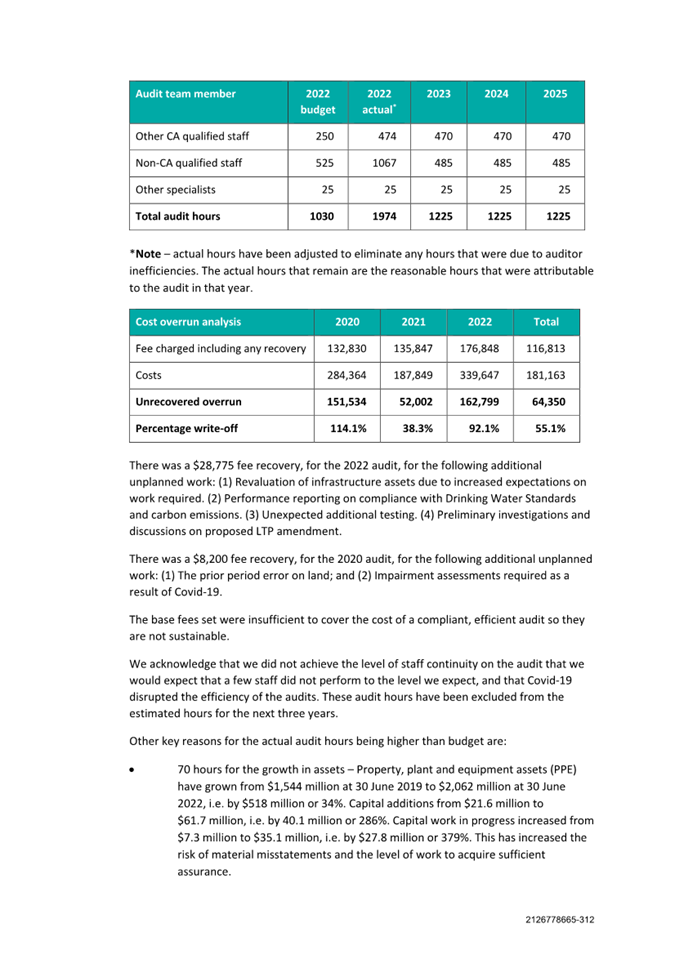 | Audit team member | 2022 budget | 2022 actual* | 2023 | 2024 | 2025 |
|---|---|---|---|---|---|
| Other CA qualified staff | 250 | 474 | 470 | 470 | 470 |
| Non-CA qualified staff | 525 | 1067 | 485 | 485 | 485 |
| Other specialists | 25 | 25 | 25 | 25 | 25 |
| **Total audit hours** | **1030** | **1974** | **1225** | **1225** | **1225** |

***Note** – actual hours have been adjusted to eliminate any hours that were due to auditor inefficiencies. The actual hours that remain are the reasonable hours that were attributable to the audit in that year.

| Cost overrun analysis | 2020 | 2021 | 2022 | Total |
|---|---|---|---|---|
| Fee charged including any recovery | 132,830 | 135,847 | 176,848 | 116,813 |
| Costs | 284,364 | 187,849 | 339,647 | 181,163 |
| **Unrecovered overrun** | **151,534** | **52,002** | **162,799** | **64,350** |
| **Percentage write-off** | **114.1%** | **38.3%** | **92.1%** | **55.1%** |

There was a $28,775 fee recovery, for the 2022 audit, for the following additional unplanned work: (1) Revaluation of infrastructure assets due to increased expectations on work required. (2) Performance reporting on compliance with Drinking Water Standards and carbon emissions. (3) Unexpected additional testing. (4) Preliminary investigations and discussions on proposed LTP amendment.

There was a $8,200 fee recovery, for the 2020 audit, for the following additional unplanned work: (1) The prior period error on land; and (2) Impairment assessments required as a result of Covid-19.

The base fees set were insufficient to cover the cost of a compliant, efficient audit so they are not sustainable.

We acknowledge that we did not achieve the level of staff continuity on the audit that we would expect that a few staff did not perform to the level we expect, and that Covid-19 disrupted the efficiency of the audits. These audit hours have been excluded from the estimated hours for the next three years.

Other key reasons for the actual audit hours being higher than budget are:

• 70 hours for the growth in assets – Property, plant and equipment assets (PPE) have grown from $1,544 million at 30 June 2019 to $2,062 million at 30 June 2022, i.e. by $518 million or 34%. Capital additions from $21.6 million to $61.7 million, i.e. by 40.1 million or 286%. Capital work in progress increased from $7.3 million to $35.1 million, i.e. by $27.8 million or 379%. This has increased the risk of material misstatements and the level of work to acquire sufficient assurance.

2126778665-312